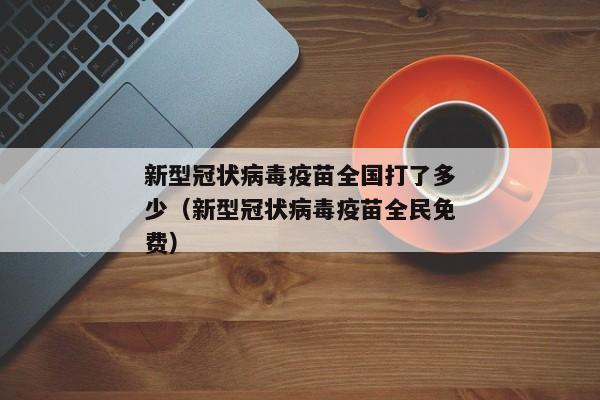 新型冠状病毒疫苗全国打了多少（新型冠状病毒疫苗全民免费）